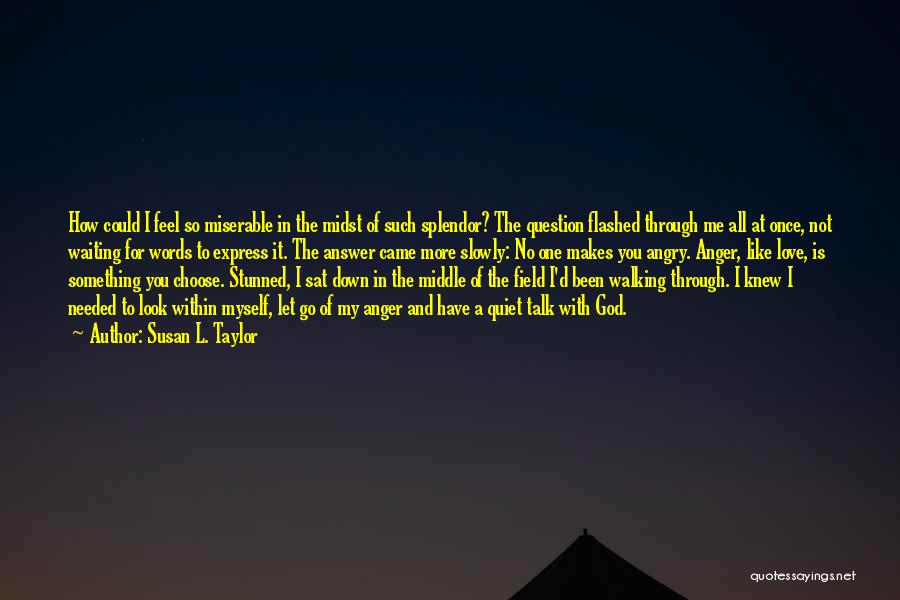 How could I feel so miserable in the midst of such splendor? The question flashed through me all at once, not waiting for words to express it. The answer came more slowly: No one makes you angry. Anger, like love, is something you choose. Stunned, I sat down in the middle of the field I'd been walking through. I knew I needed to look within myself, let go of my anger and have a quiet talk with God.

~ Author: Susan L. Taylor

quotessayings.net